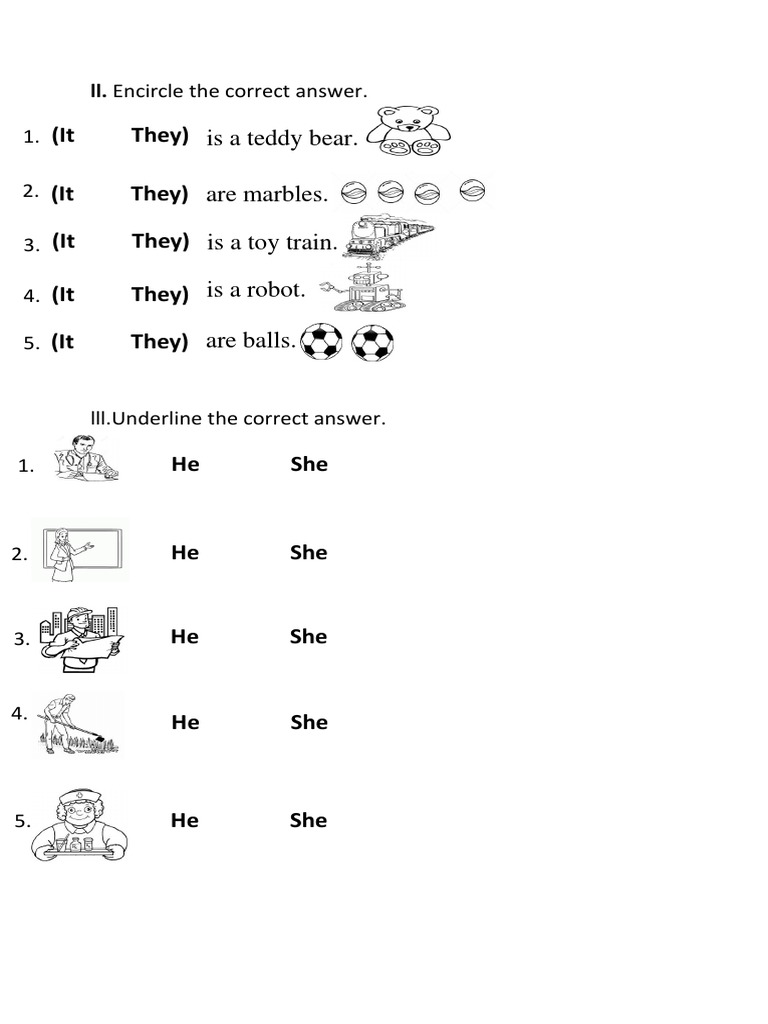 II. Encircle the correct answer.

1. (It They) is a teddy bear.

2. (It They) are marbles.

3. (It They) is a toy train.

4. (It They) is a robot.

5. (It They) are balls.

lll.Underline the correct answer.

1. He She

2. He She

3. He She

4. He She

5. He She